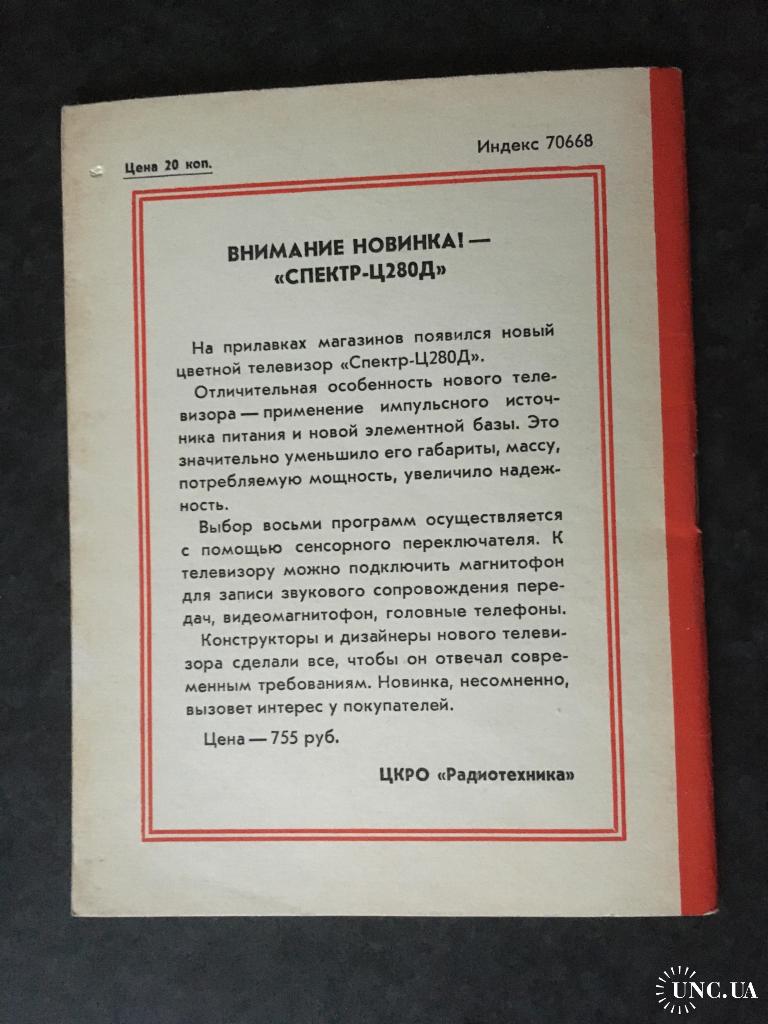 Цена 20 коп.

Индекс 70668

ВНИМАНИЕ НОВИНКА! —
«СПЕКТР-Ц280Д»

На прилавках магазинов появился новый цветной телевизор «Спектр-Ц280Д».

Отличительная особенность нового телевизора — применение импульсного источника питания и новой элементной базы. Это значительно уменьшило его габариты, массу, потребляемую мощность, увеличило надежность.

Выбор восьми программ осуществляется с помощью сенсорного переключателя. К телевизору можно подключить магнитофон для записи звукового сопровождения передач, видеомагнитофон, головные телефоны.

Конструкторы и дизайнеры нового телевизора сделали все, чтобы он отвечал современным требованиям. Новинка, несомненно, вызовет интерес у покупателей.

Цена — 755 руб.

ЦКРО «Радиотехника»

UNC.UA